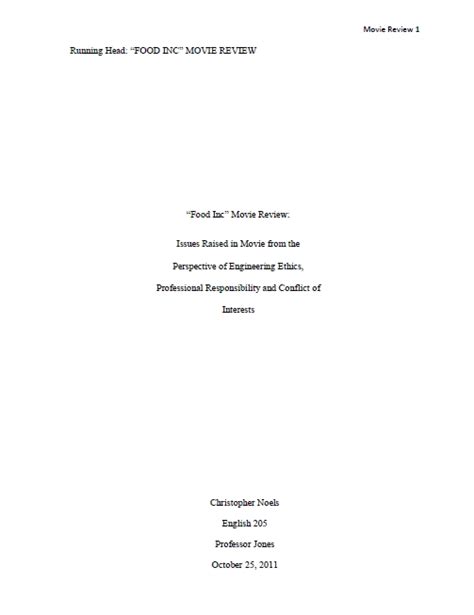 Movie Review 1

Running Head: "FOOD INC" MOVIE REVIEW

"Food Inc" Movie Review:

Issues Raised in Movie from the

Perspective of Engineering Ethics,

Professional Responsibility and Conflict of

Interests

Christopher Noels

English 205

Professor Jones

October 25, 2011